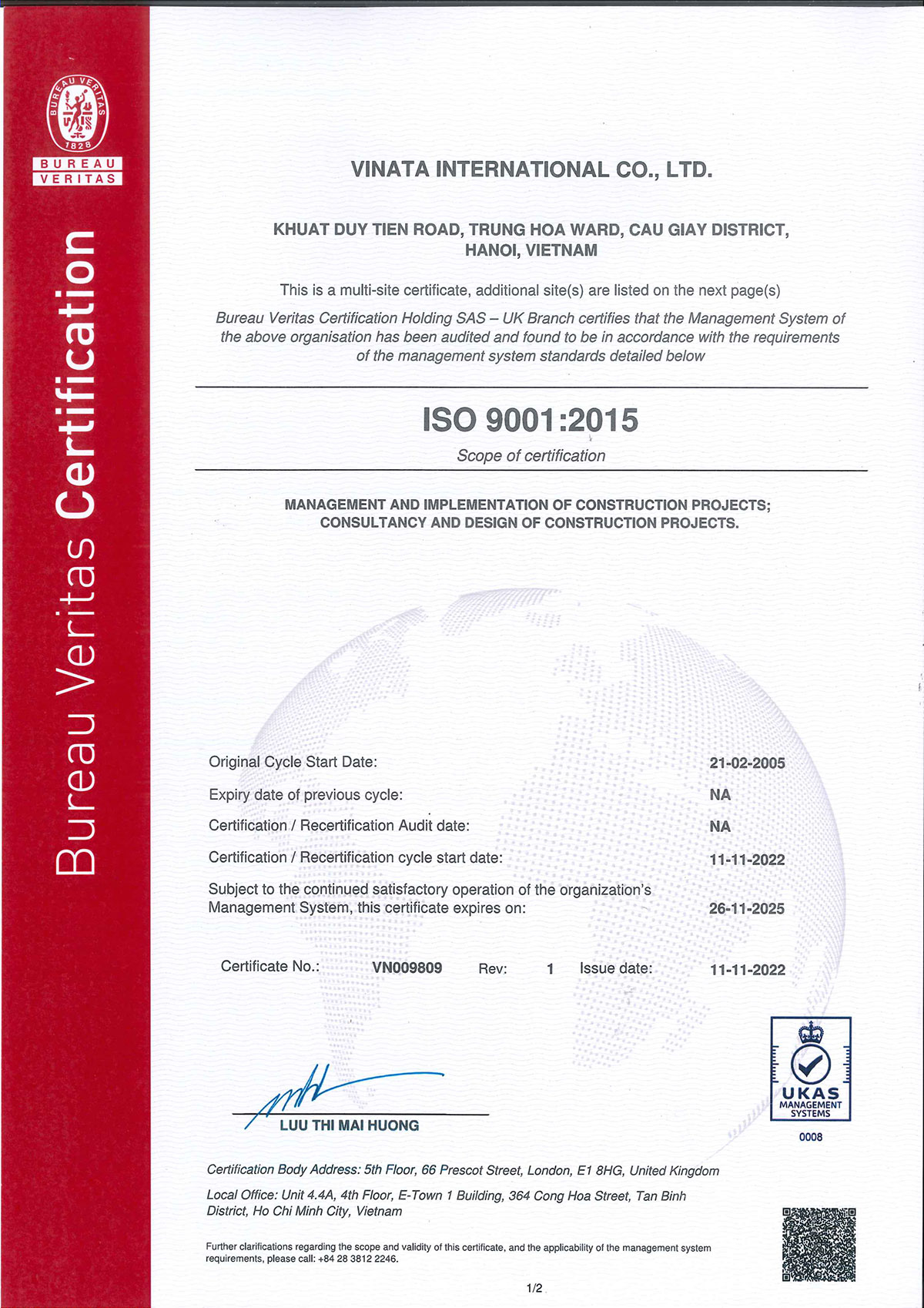 BUREAU VERITAS 1828

BUREAU VERITAS

Bureau Veritas Certification

VINATA INTERNATIONAL CO., LTD.

KHUAT DUY TIEN ROAD, TRUNG HOA WARD, CAU GIAY DISTRICT, HANOI, VIETNAM

This is a multi-site certificate, additional site(s) are listed on the next page(s)

Bureau Veritas Certification Holding SAS – UK Branch certifies that the Management System of the above organisation has been audited and found to be in accordance with the requirements of the management system standards detailed below

ISO 9001:2015

Scope of certification

MANAGEMENT AND IMPLEMENTATION OF CONSTRUCTION PROJECTS; CONSULTANCY AND DESIGN OF CONSTRUCTION PROJECTS.

Original Cycle Start Date: 21-02-2005

Expiry date of previous cycle: NA

Certification / Recertification Audit date: NA

Certification / Recertification cycle start date: 11-11-2022

Subject to the continued satisfactory operation of the organization's Management System, this certificate expires on: 26-11-2025

Certificate No.: VN009809 Rev: 1 Issue date: 11-11-2022

LUU THI MAI HUONG

UKAS MANAGEMENT SYSTEMS 0008

Certification Body Address: 5th Floor, 66 Prescot Street, London, E1 8HG, United Kingdom

Local Office: Unit 4.4A, 4th Floor, E-Town 1 Building, 364 Cong Hoa Street, Tan Binh District, Ho Chi Minh City, Vietnam

Further clarifications regarding the scope and validity of this certificate, and the applicability of the management system requirements, please call: +84 28 3812 2246.

1/2